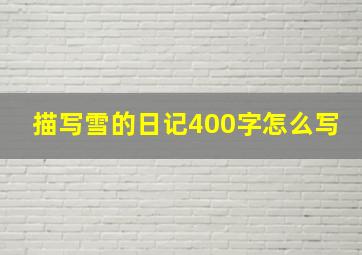 描写雪的日记400字怎么写